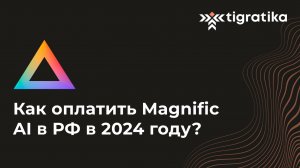 tigratika

Как оплатить Magnific AI в РФ в 2024 году?